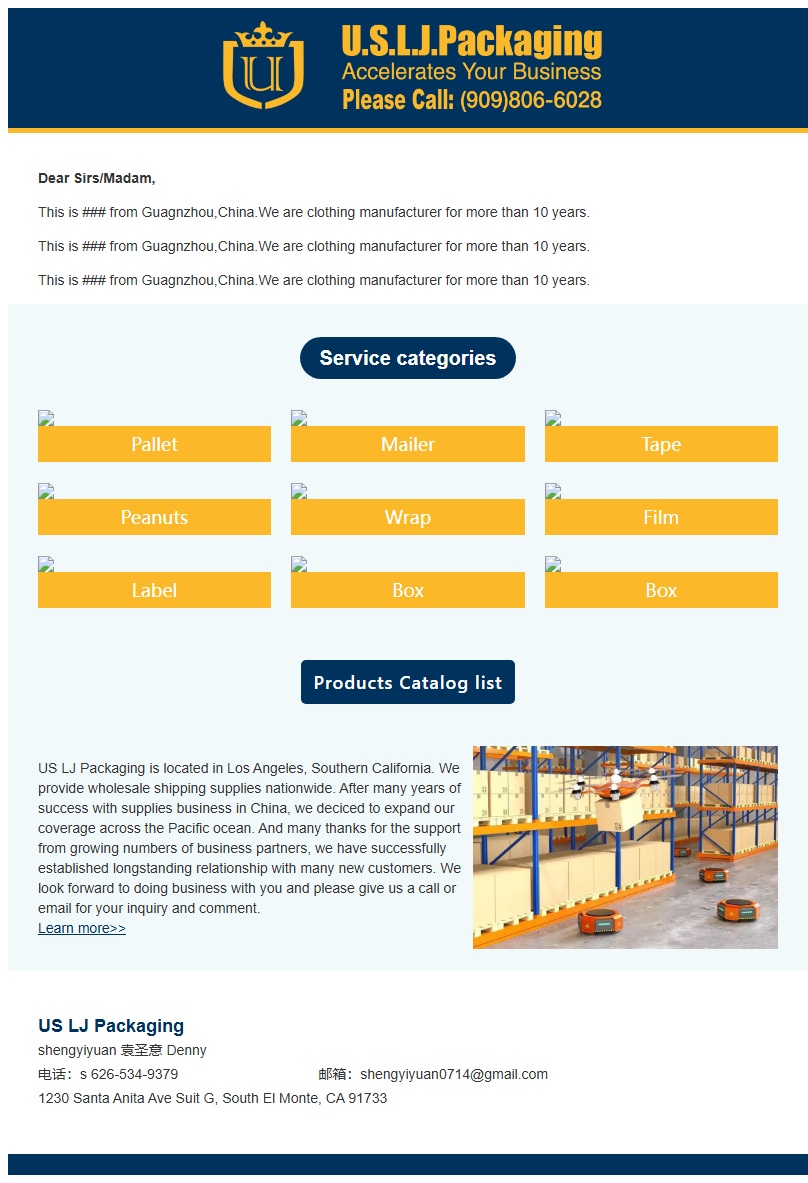 U
U.S.L.J.Packaging
Accelerates Your Business
Please Call: (909)806-6028

Dear Sirs/Madam,

This is ### from Guagnzhou,China.We are clothing manufacturer for more than 10 years.

This is ### from Guagnzhou,China.We are clothing manufacturer for more than 10 years.

This is ### from Guagnzhou,China.We are clothing manufacturer for more than 10 years.

Service categories

Pallet

Mailer

Tape

Peanuts

Wrap

Film

Label

Box

Box

Products Catalog list

US LJ Packaging is located in Los Angeles, Southern California. We provide wholesale shipping supplies nationwide. After many years of success with supplies business in China, we deciced to expand our coverage across the Pacific ocean. And many thanks for the support from growing numbers of business partners, we have successfully established longstanding relationship with many new customers. We look forward to doing business with you and please give us a call or email for your inquiry and comment.
Learn more>>

US LJ Packaging
shengyiyuan 袁圣意 Denny
电话：s 626-534-9379
邮箱：shengyiyuan0714@gmail.com
1230 Santa Anita Ave Suit G, South El Monte, CA 91733